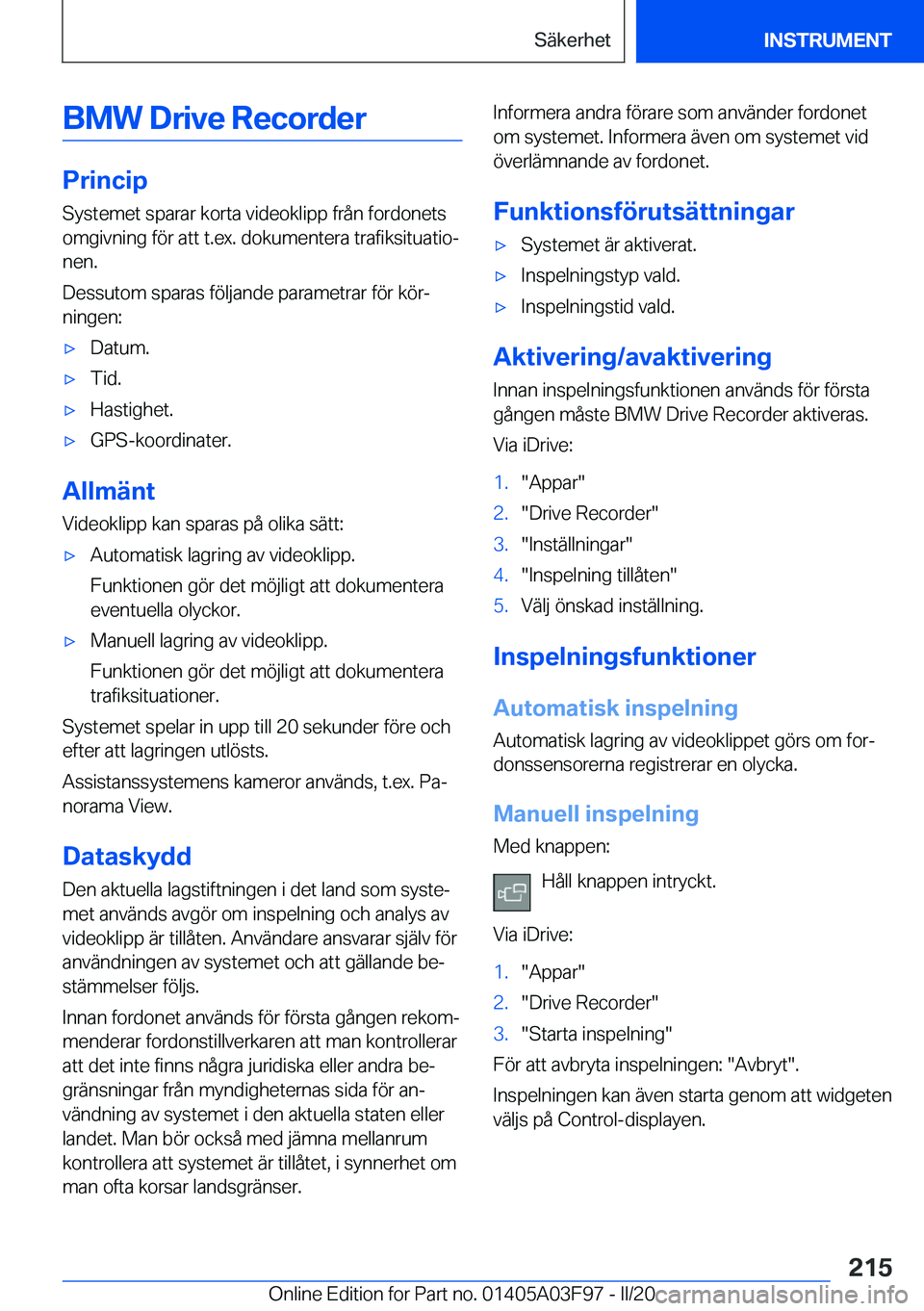 Säkerhet INSTRUMENT

BMW Drive Recorder

Princip

Systemet sparar korta videoklipp från fordonets omgivning för att t.ex. dokumentera trafiksituationen.

Dessutom sparas följande parametrar för körningen:

▷ Datum.

▷ Tid.

▷ Hastighet.

▷ GPS-koordinater.

Allmänt

Videoklipp kan sparas på olika sätt:

▷ Automatisk lagring av videoklipp.

Funktionen gör det möjligt att dokumentera eventuella olyckor.

▷ Manuell lagring av videoklipp.

Funktionen gör det möjligt att dokumentera trafiksituationer.

Systemet spelar in upp till 20 sekunder före och efter att lagringen utlösts.

Assistanssystemens kameror används, t.ex. Panorama View.

Dataskydd

Den aktuella lagstiftningen i det land som systemet används avgör om inspelning och analys av videoklipp är tillåten. Användare ansvarar själv för användningen av systemet och att gällande bestämmelser följs.

Innan fordonet används för första gången rekommenderar fordonstillverkaren att man kontrollerar att det inte finns några juridiska eller andra begränsningar från myndigheternas sida för användning av systemet i den aktuella staten eller landet. Man bör också med jämna mellanrum kontrollera att systemet är tillåtet, i synnerhet om man ofta korsar landsgränser.

Informera andra förare som använder fordonet om systemet. Informera även om systemet vid överlämnande av fordonet.

Funktionsförutsättningar

▷ Systemet är aktiverat.

▷ Inspelningstyp vald.

▷ Inspelningstid vald.

Aktivering/avaktivering

Innan inspelningsfunktionen används för första gången måste BMW Drive Recorder aktiveras.

Via iDrive:

1. "Appar"

2. "Drive Recorder"

3. "Inställningar"

4. "Inspelning tillåten"

5. Välj önskad inställning.

Inspelningsfunktioner

Automatisk inspelning

Automatisk lagring av videoklippet görs om fordonssensorerna registrerar en olycka.

Manuell inspelning

Med knappen:

Håll knappen intryckt.

Via iDrive:

1. "Appar"

2. "Drive Recorder"

3. "Starta inspelning"

För att avbryta inspelningen: "Avbryt".

Inspelningen kan även starta genom att widgeten väljs på Control-displayen.

215

Online Edition for Part no. 01405A03F97 - II/20 carmanualsonline.info